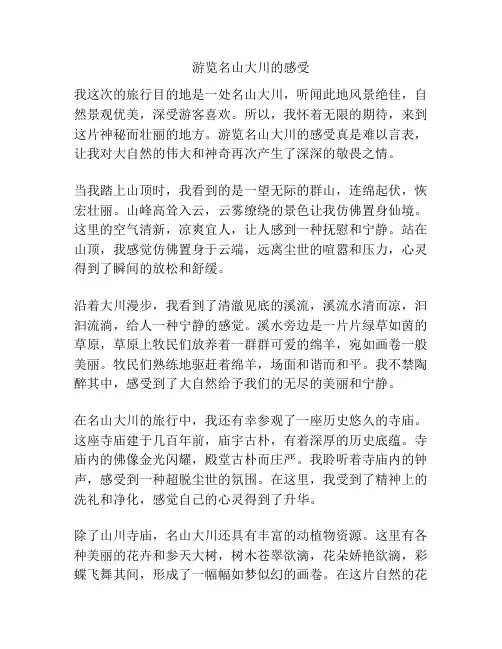 游览名山大川的感受

我这次的旅行目的地是一处名山大川，听闻此地风景绝佳，自然景观优美，深受游客喜欢。所以，我怀着无限的期待，来到这片神秘而壮丽的地方。游览名山大川的感受真是难以言表，让我对大自然的伟大和神奇再次产生了深深的敬畏之情。

当我踏上山顶时，我看到的是一望无际的群山，连绵起伏，恢宏壮丽。山峰高耸入云，云雾缭绕的景色让我仿佛置身仙境。这里的空气清新，凉爽宜人，让人感到一种抚慰和宁静。站在山顶，我感觉仿佛置身于云端，远离尘世的喧嚣和压力，心灵得到了瞬间的放松和舒缓。

沿着大川漫步，我看到了清澈见底的溪流，溪流水清而凉，汩汩流淌，给人一种宁静的感觉。溪水旁边是一片片绿草如茵的草原，草原上牧民们放养着一群群可爱的绵羊，宛如画卷一般美丽。牧民们熟练地驱赶着绵羊，场面和谐而和平。我不禁陶醉其中，感受到了大自然给予我们的无尽的美丽和宁静。

在名山大川的旅行中，我还有幸参观了一座历史悠久的寺庙。这座寺庙建于几百年前，庙宇古朴，有着深厚的历史底蕴。寺庙内的佛像金光闪耀，殿堂古朴而庄严。我聆听着寺庙内的钟声，感受到一种超脱尘世的氛围。在这里，我受到了精神上的洗礼和净化，感觉自己的心灵得到了升华。

除了山川寺庙，名山大川还具有丰富的动植物资源。这里有各种美丽的花卉和参天大树，树木苍翠欲滴，花朵娇艳欲滴，彩蝶飞舞其间，形成了一幅幅如梦似幻的画卷。在这片自然的花